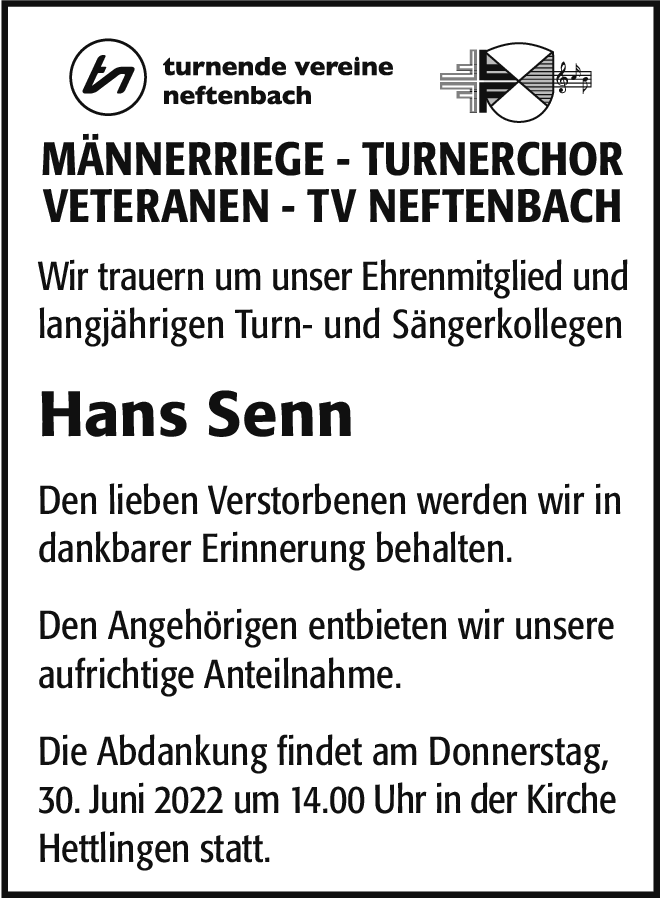 tn turnende vereine neftenbach

MÄNNERRIEGE - TURNERCHOR
VETERANEN - TV NEFTENBACH

Wir trauern um unser Ehrenmitglied und langjährigen Turn- und Sängerkollegen

Hans Senn

Den lieben Verstorbenen werden wir in dankbarer Erinnerung behalten.

Den Angehörigen entbieten wir unsere aufrichtige Anteilnahme.

Die Abdankung findet am Donnerstag, 30. Juni 2022 um 14.00 Uhr in der Kirche Hettlingen statt.